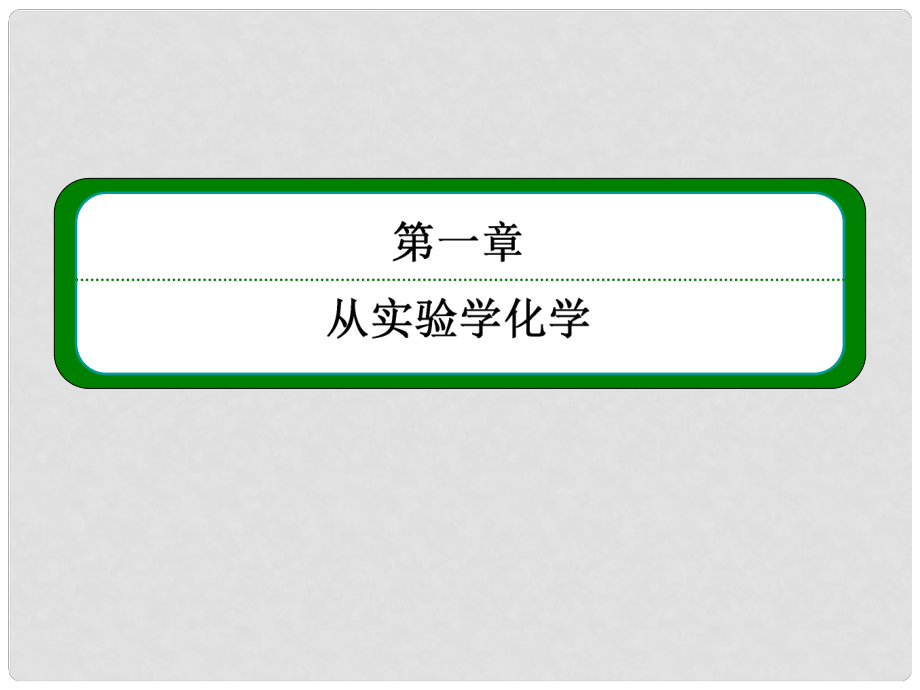 第一章

从实验学化学